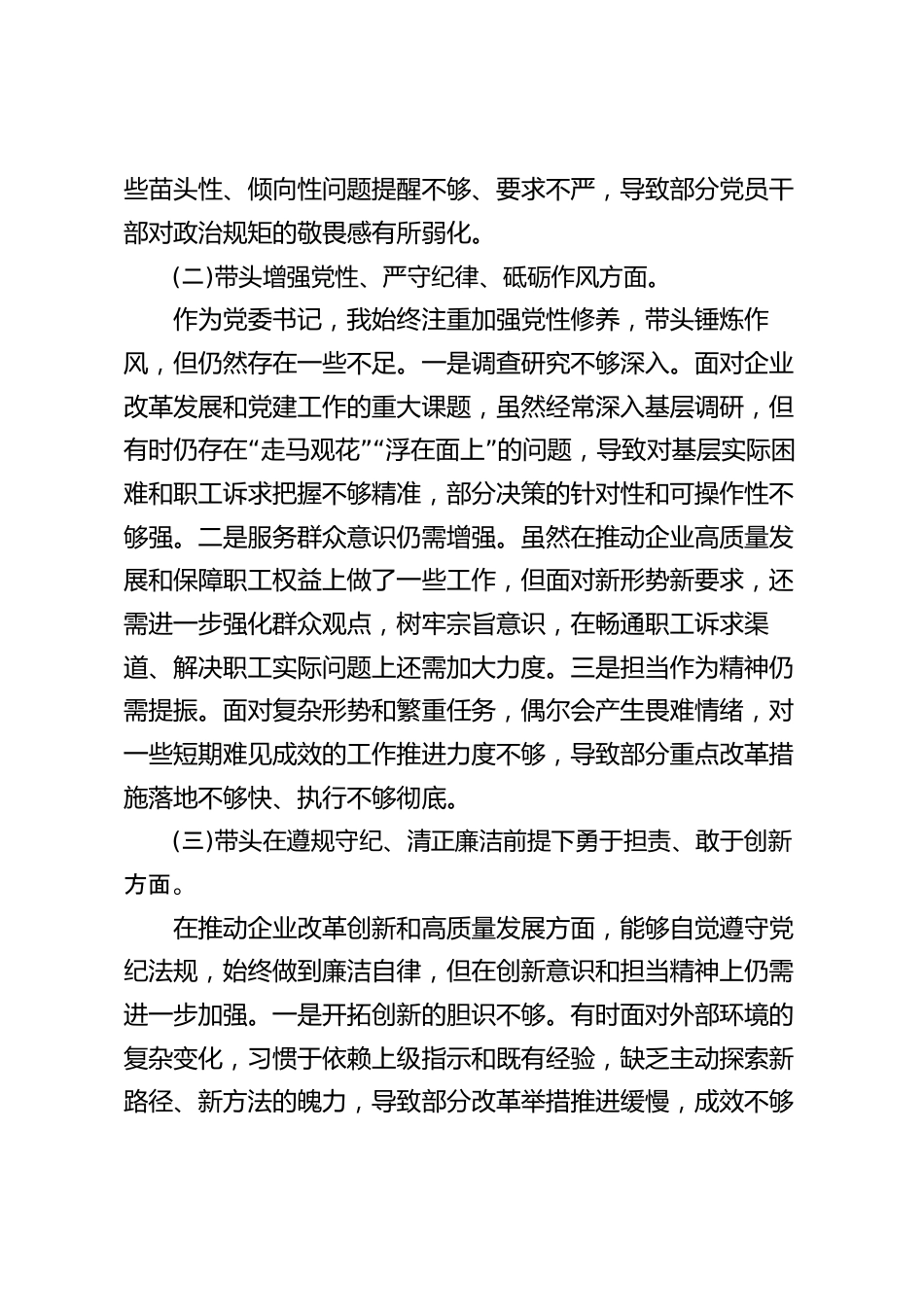 些苗头性、倾向性问题提醒不够、要求不严，导致部分党员干部对政治规矩的敬畏感有所弱化。

(二)带头增强党性、严守纪律、砥砺作风方面。

作为党委书记，我始终注重加强党性修养，带头锤炼作风，但仍然存在一些不足。一是调查研究不够深入。面对企业改革发展和党建工作的重大课题，虽然经常深入基层调研，但有时仍存在“走马观花”“浮在面上”的问题，导致对基层实际困难和职工诉求把握不够精准，部分决策的针对性和可操作性不够强。二是服务群众意识仍需增强。虽然在推动企业高质量发展和保障职工权益上做了一些工作，但面对新形势新要求，还需进一步强化群众观点，树牢宗旨意识，在畅通职工诉求渠道、解决职工实际问题上还需加大力度。三是担当作为精神仍需提振。面对复杂形势和繁重任务，偶尔会产生畏难情绪，对一些短期难见成效的工作推进力度不够，导致部分重点改革措施落地不够快、执行不够彻底。

(三)带头在遵规守纪、清正廉洁前提下勇于担责、敢于创新方面。

在推动企业改革创新和高质量发展方面，能够自觉遵守党纪法规，始终做到廉洁自律，但在创新意识和担当精神上仍需进一步加强。一是开拓创新的胆识不够。有时面对外部环境的复杂变化，习惯于依赖上级指示和既有经验，缺乏主动探索新路径、新方法的魄力，导致部分改革举措推进缓慢，成效不够